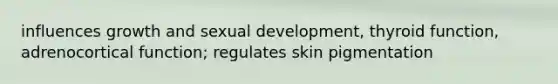 influences growth and sexual development, thyroid function, adrenocortical function; regulates skin pigmentation